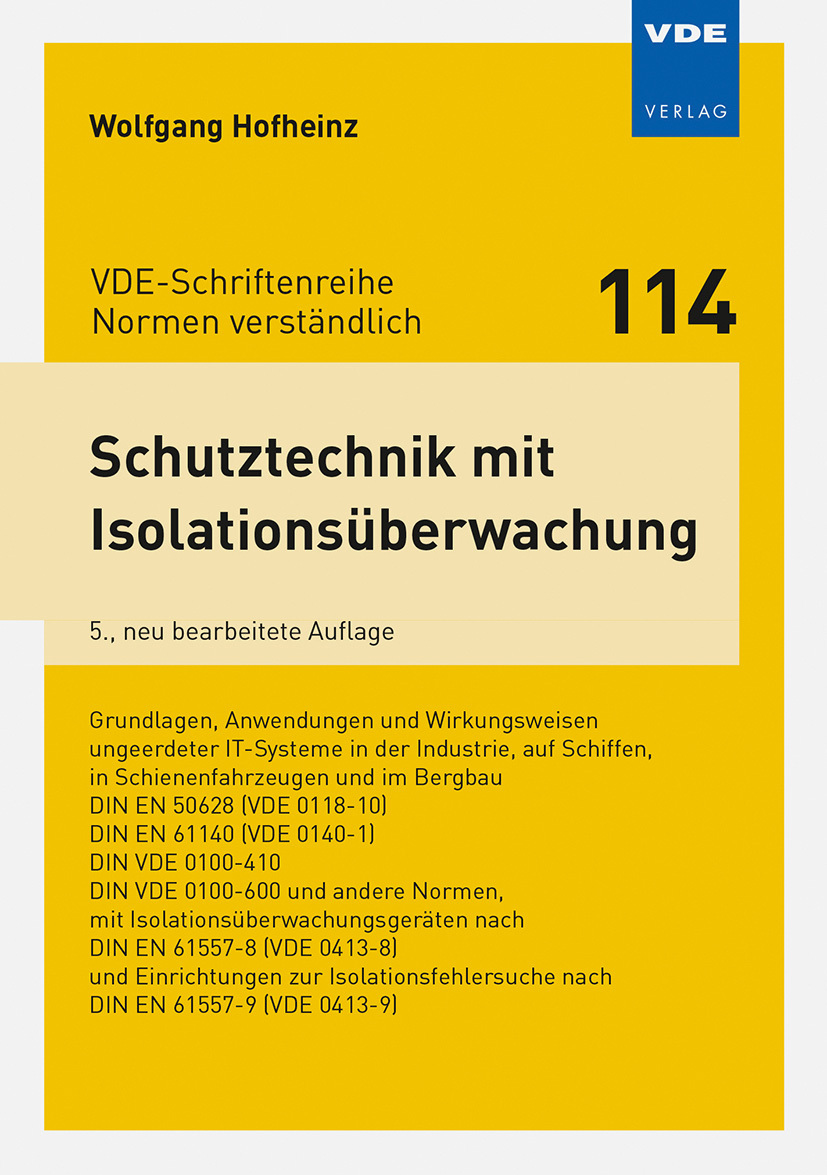 VDE
VERLAG

Wolfgang Hofheinz

VDE-Schriftenreihe
Normen verständlich

114

Schutztechnik mit
Isolationsüberwachung

5., neu bearbeitete Auflage

Grundlagen, Anwendungen und Wirkungsweisen ungeerdeter IT-Systeme in der Industrie, auf Schiffen, in Schienenfahrzeugen und im Bergbau
DIN EN 50628 (VDE 0118-10)
DIN EN 61140 (VDE 0140-1)
DIN VDE 0100-410
DIN VDE 0100-600 und andere Normen,
mit Isolationsüberwachungsgeräten nach
DIN EN 61557-8 (VDE 0413-8)
und Einrichtungen zur Isolationsfehlersuche nach
DIN EN 61557-9 (VDE 0413-9)